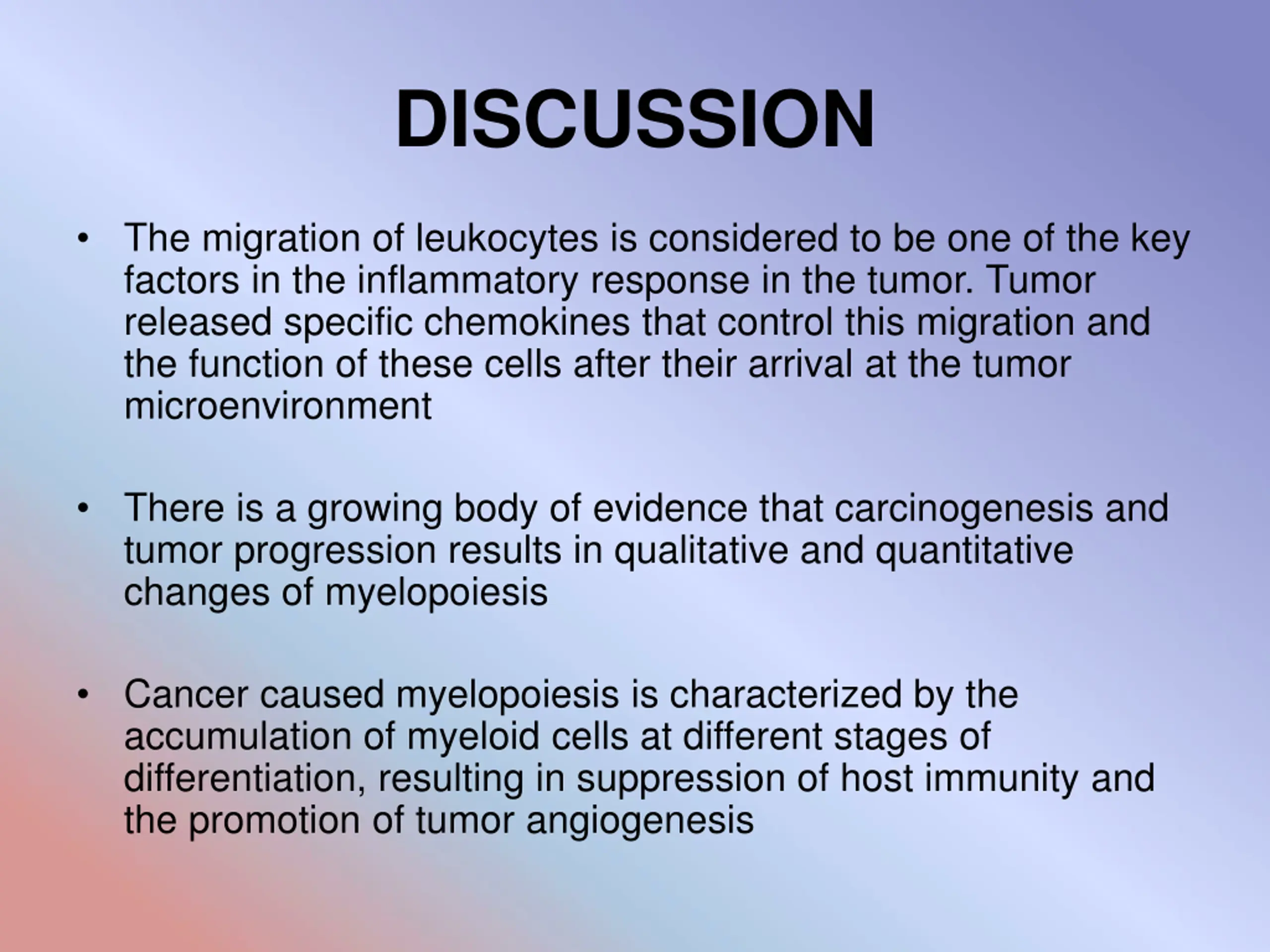 DISCUSSION

• The migration of leukocytes is considered to be one of the key factors in the inflammatory response in the tumor. Tumor released specific chemokines that control this migration and the function of these cells after their arrival at the tumor microenvironment

• There is a growing body of evidence that carcinogenesis and tumor progression results in qualitative and quantitative changes of myelopoiesis

• Cancer caused myelopoiesis is characterized by the accumulation of myeloid cells at different stages of differentiation, resulting in suppression of host immunity and the promotion of tumor angiogenesis